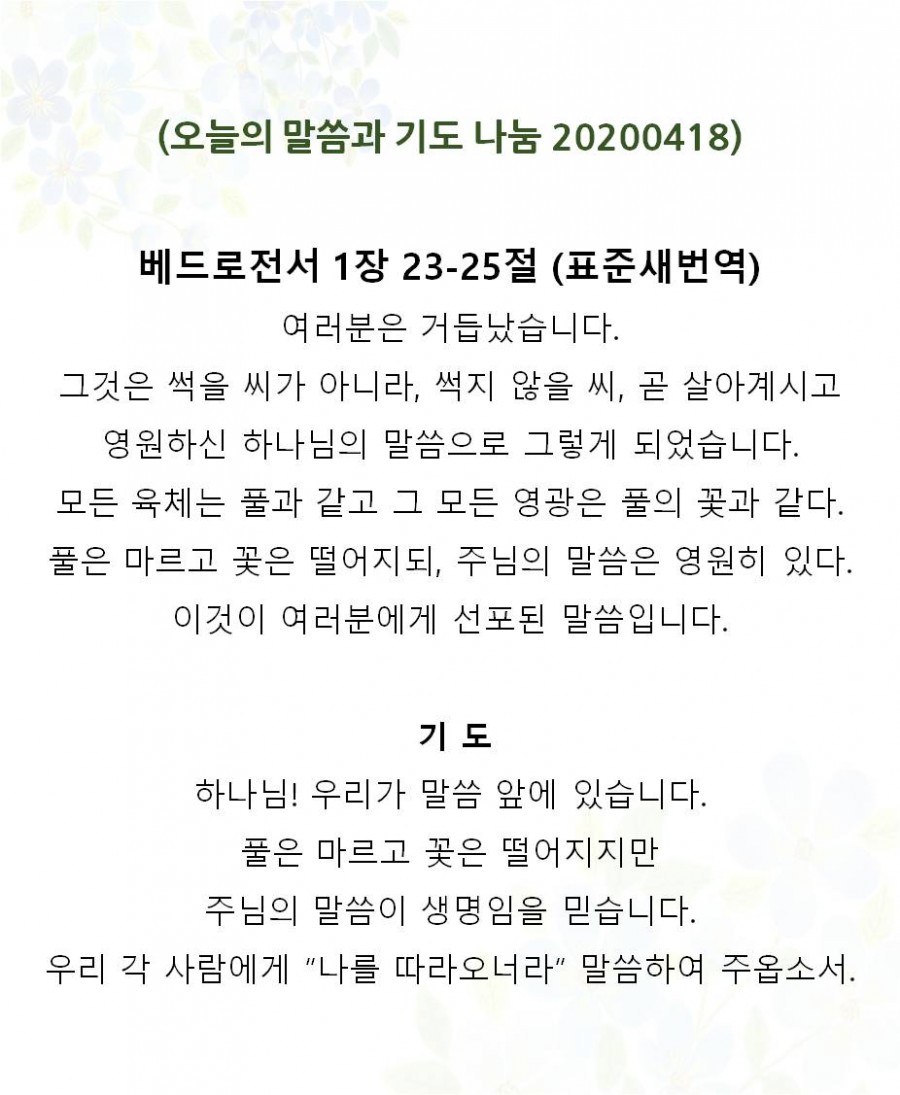 (오늘의 말씀과 기도 나눔 20200418)

베드로전서 1장 23-25절 (표준새번역)

여러분은 거듭났습니다.
그것은 썩을 씨가 아니라, 썩지 않을 씨, 곧 살아계시고
영원하신 하나님의 말씀으로 그렇게 되었습니다.
모든 육체는 풀과 같고 그 모든 영광은 풀의 꽃과 같다.
풀은 마르고 꽃은 떨어지되, 주님의 말씀은 영원히 있다.
이것이 여러분에게 선포된 말씀입니다.

기 도

하나님! 우리가 말씀 앞에 있습니다.
풀은 마르고 꽃은 떨어지지만
주님의 말씀이 생명임을 믿습니다.
우리 각 사람에게 "나를 따라오너라" 말씀하여 주옵소서.